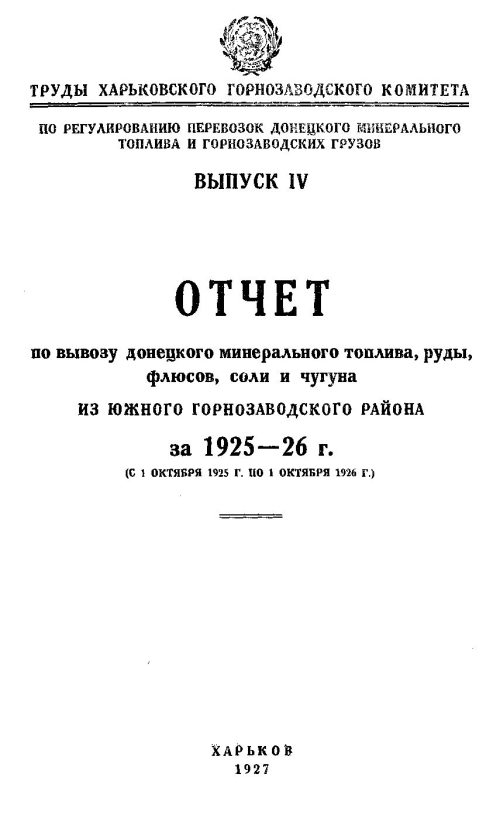 ТРУДЫ ХАРЬКОВСКОГО ГОРНОЗАВОДСКОГО КОМИТЕТА

ПО РЕГУЛИРОВАНИЮ ПЕРЕВОЗОК ДОНЕЦКОГО МИНЕРАЛЬНОГО ТОПЛИВА И ГОРНОЗАВОДСКИХ ГРУЗОВ

ВЫПУСК IV

ОТЧЕТ

по вывозу донецкого минерального топлива, руды, флюсов, соли и чугуна

ИЗ ЮЖНОГО ГОРНОЗАВОДСКОГО РАЙОНА

за 1925—26 г.

(С 1 ОКТЯБРЯ 1925 Г. ПО 1 ОКТЯБРЯ 1926 Г.)

ХАРЬКОВ
1927